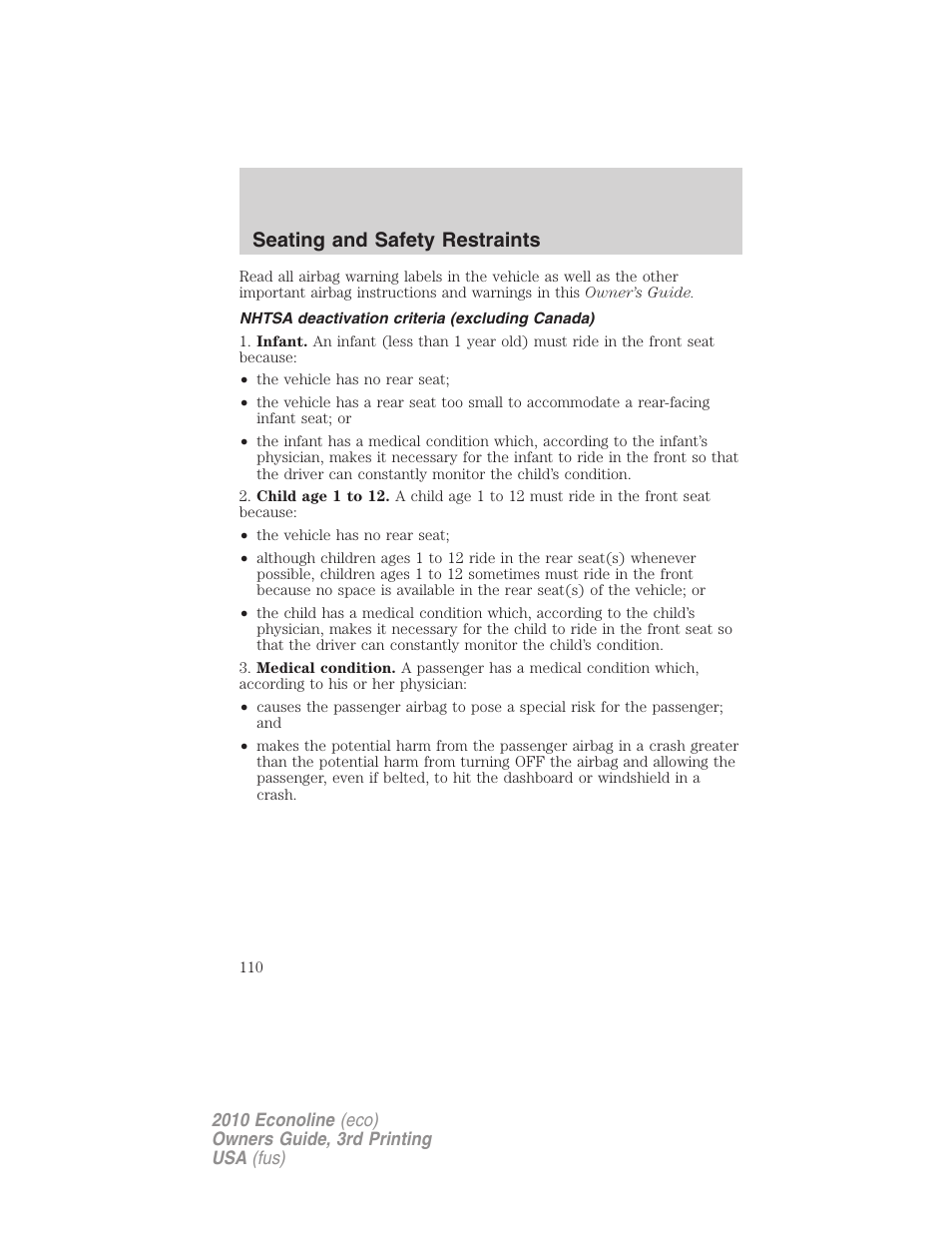 Seating and Safety Restraints

Read all airbag warning labels in the vehicle as well as the other important airbag instructions and warnings in this Owner's Guide.

NHTSA deactivation criteria (excluding Canada)

1. Infant. An infant (less than 1 year old) must ride in the front seat because:

• the vehicle has no rear seat;

• the vehicle has a rear seat too small to accommodate a rear-facing infant seat; or

• the infant has a medical condition which, according to the infant's physician, makes it necessary for the infant to ride in the front so that the driver can constantly monitor the child's condition.

2. Child age 1 to 12. A child age 1 to 12 must ride in the front seat because:

• the vehicle has no rear seat;

• although children ages 1 to 12 ride in the rear seat(s) whenever possible, children ages 1 to 12 sometimes must ride in the front because no space is available in the rear seat(s) of the vehicle; or

• the child has a medical condition which, according to the child's physician, makes it necessary for the child to ride in the front seat so that the driver can constantly monitor the child's condition.

3. Medical condition. A passenger has a medical condition which, according to his or her physician:

• causes the passenger airbag to pose a special risk for the passenger; and

• makes the potential harm from the passenger airbag in a crash greater than the potential harm from turning OFF the airbag and allowing the passenger, even if belted, to hit the dashboard or windshield in a crash.

110

2010 Econoline (eco)
Owners Guide, 3rd Printing
USA (fus)